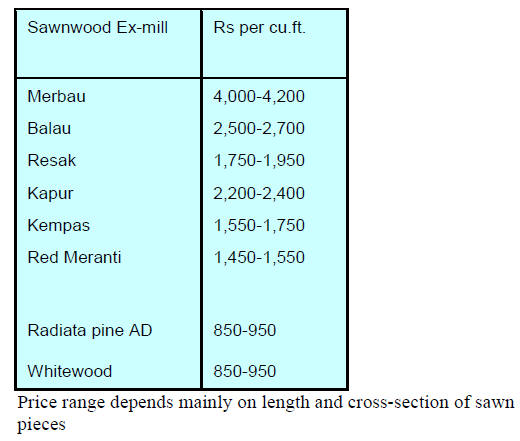 | Sawnwood Ex-mill | Rs per cu.ft. |
|---|---|
| Merbau | 4,000-4,200 |
| Balau | 2,500-2,700 |
| Resak | 1,750-1,950 |
| Kapur | 2,200-2,400 |
| Kempas | 1,550-1,750 |
| Red Meranti | 1,450-1,550 |
| Radiata pine AD | 850-950 |
| Whitewood | 850-950 |

Price range depends mainly on length and cross-section of sawn pieces